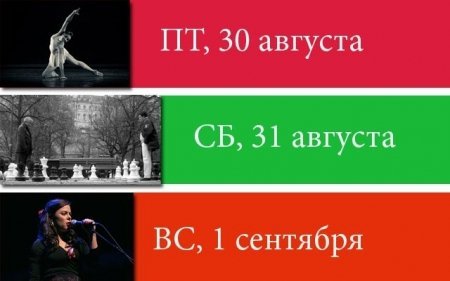 ПТ, 30 августа

СБ, 31 августа

ВС, 1 сентября